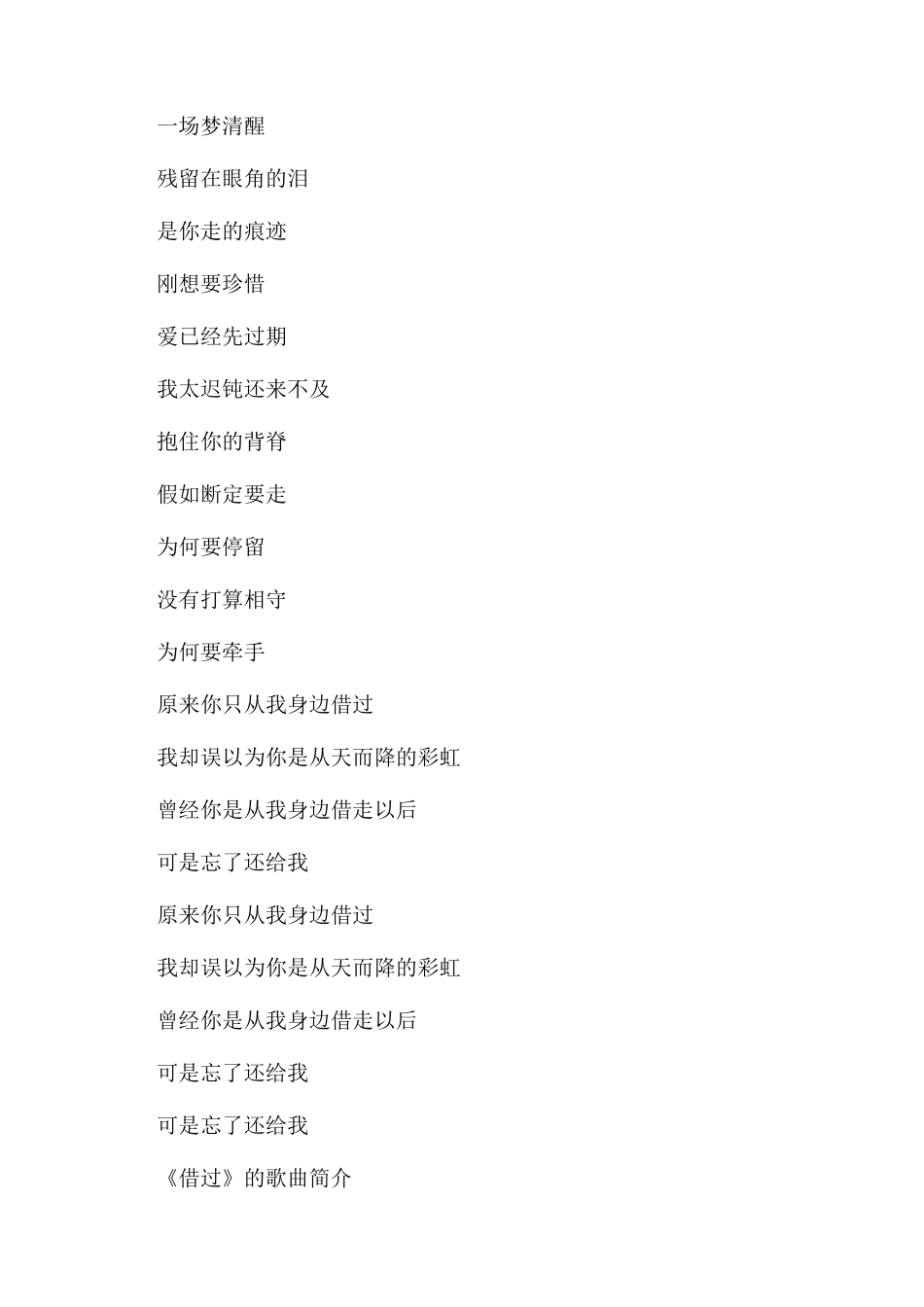 一场梦清醒

残留在眼角的泪

是你走的痕迹

刚想要珍惜

爱已经先过期

我太迟钝还来不及

抱住你的背脊

假如断定要走

为何要停留

没有打算相守

为何要牵手

原来你只从我身边借过

我却误以为你是从天而降的彩虹

曾经你是从我身边借走以后

可是忘了还给我

原来你只从我身边借过

我却误以为你是从天而降的彩虹

曾经你是从我身边借走以后

可是忘了还给我

可是忘了还给我

《借过》的歌曲简介